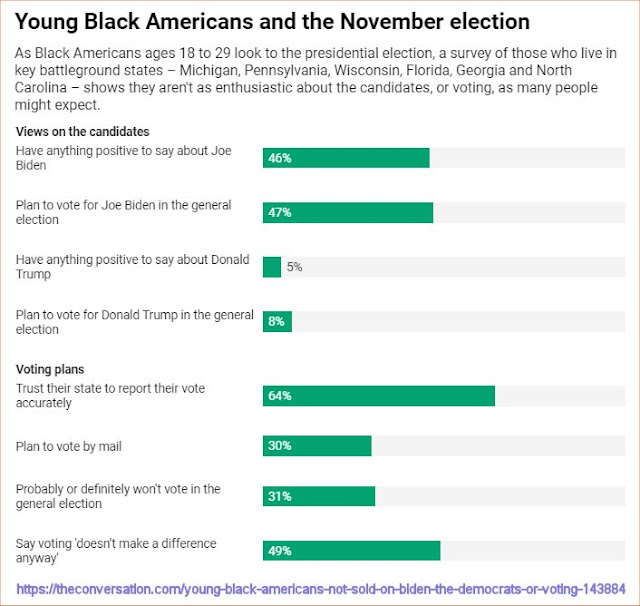 Young Black Americans and the November election

As Black Americans ages 18 to 29 look to the presidential election, a survey of those who live in key battleground states – Michigan, Pennsylvania, Wisconsin, Florida, Georgia and North Carolina – shows they aren't as enthusiastic about the candidates, or voting, as many people might expect.

Views on the candidates

Have anything positive to say about Joe Biden 46%

Plan to vote for Joe Biden in the general election 47%

Have anything positive to say about Donald Trump 5%

Plan to vote for Donald Trump in the general election 8%

Voting plans

Trust their state to report their vote accurately 64%

Plan to vote by mail 30%

Probably or definitely won't vote in the general election 31%

Say voting 'doesn't make a difference anyway' 49%

https://theconversation.com/young-black-americans-not-sold-on-biden-the-democrats-or-voting-143884